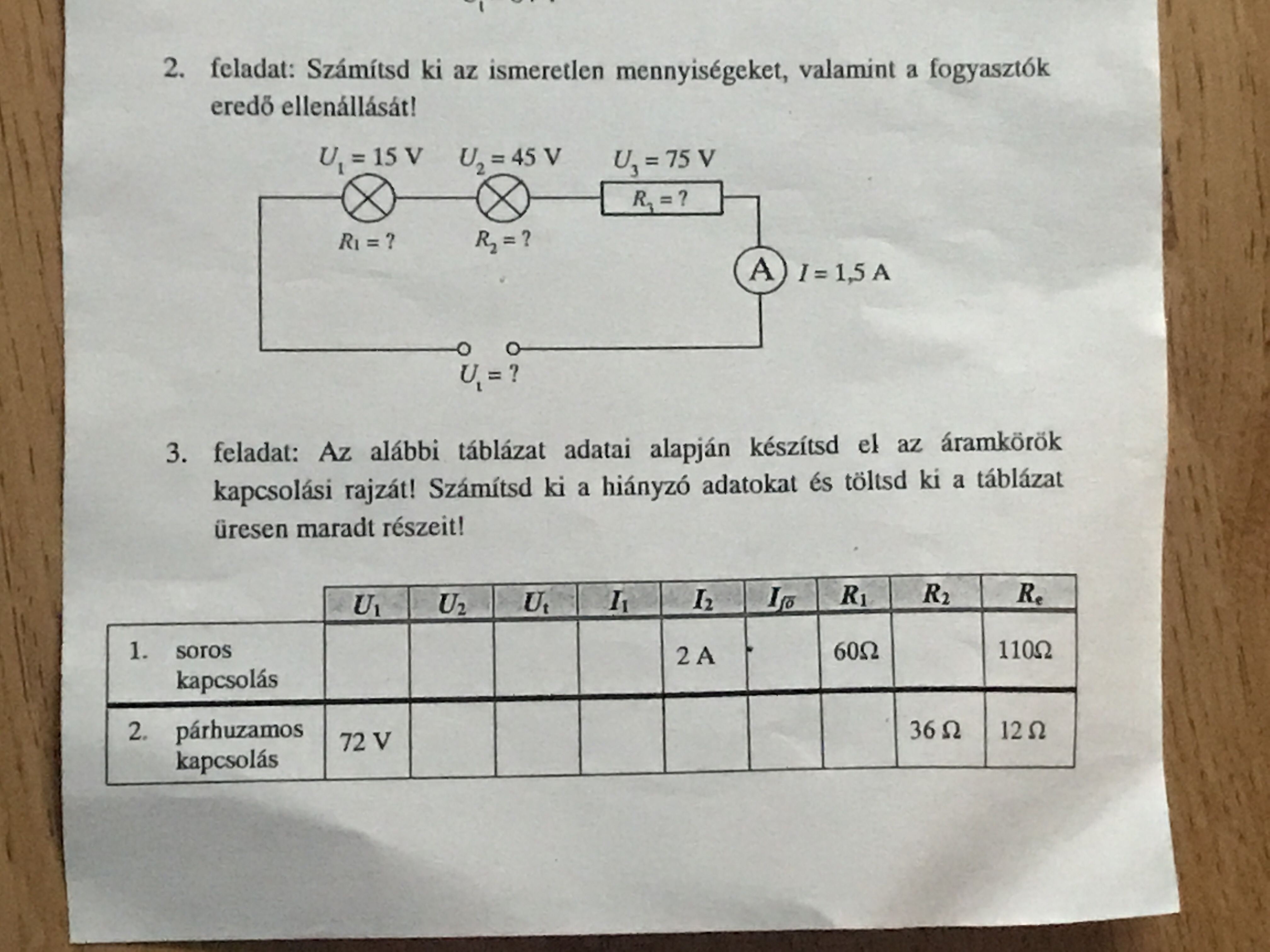 2. feladat: Számítsd ki az ismeretlen mennyiségeket, valamint a fogyasztók eredő ellenállását!

$U_1 = 15$ V $U_2 = 45$ V $U_3 = 75$ V

$R_3 = ?$

$R_1 = ?$ $R_2 = ?$

A $I = 1{,}5$ A

$U_t = ?$

3. feladat: Az alábbi táblázat adatai alapján készítsd el az áramkörök kapcsolási rajzát! Számítsd ki a hiányzó adatokat és töltsd ki a táblázat üresen maradt részeit!

| | $U_1$ | $U_2$ | $U_t$ | $I_1$ | $I_2$ | $I_{fő}$ | $R_1$ | $R_2$ | $R_e$ |
|---|---|---|---|---|---|---|---|---|---|
| 1. soros kapcsolás | | | | | 2 A | | 60Ω | | 110Ω |
| 2. párhuzamos kapcsolás | 72 V | | | | | | | 36 Ω | 12 Ω |